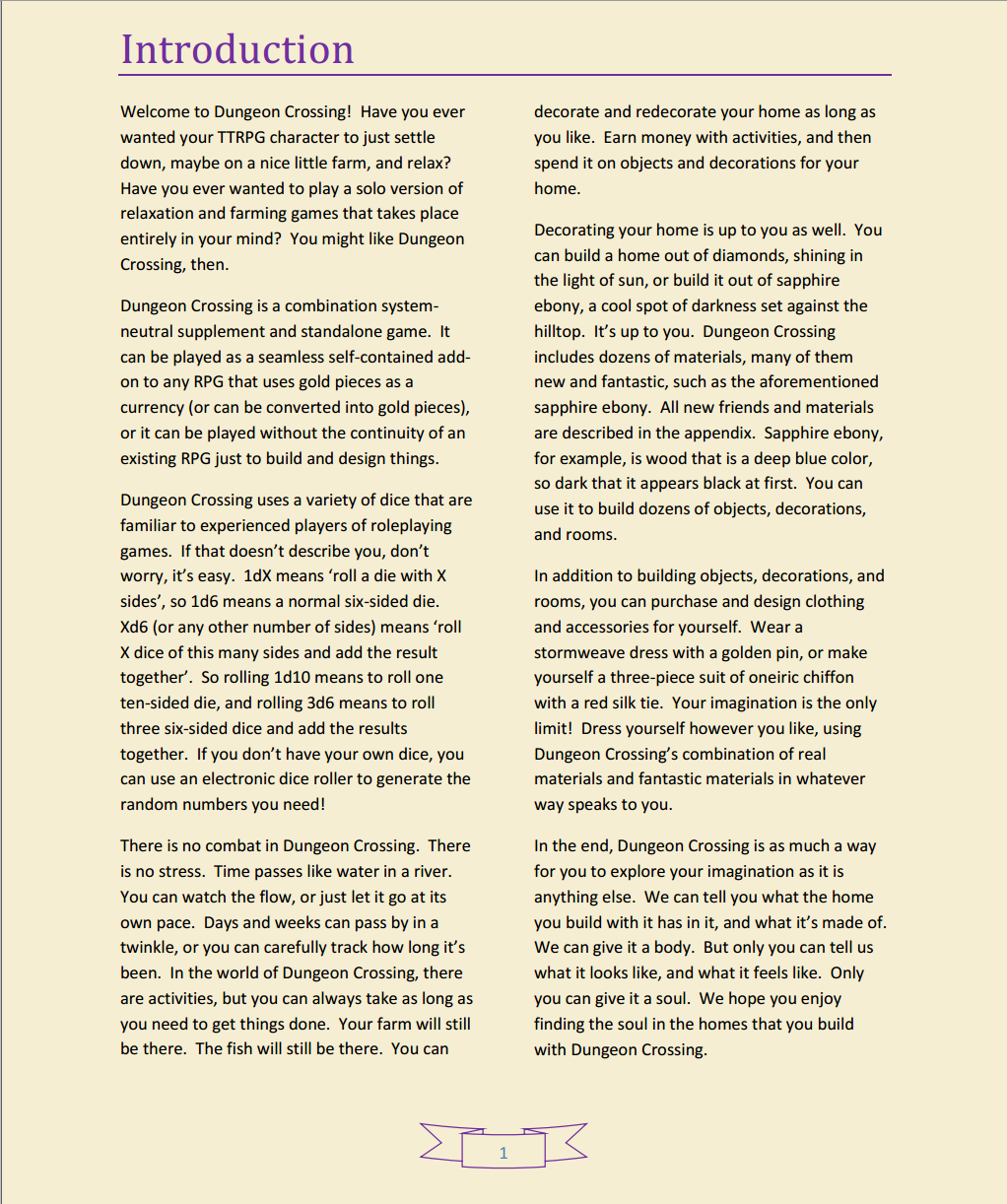 Introduction

Welcome to Dungeon Crossing! Have you ever wanted your TTRPG character to just settle down, maybe on a nice little farm, and relax? Have you ever wanted to play a solo version of relaxation and farming games that takes place entirely in your mind? You might like Dungeon Crossing, then.

Dungeon Crossing is a combination system-neutral supplement and standalone game. It can be played as a seamless self-contained add-on to any RPG that uses gold pieces as a currency (or can be converted into gold pieces), or it can be played without the continuity of an existing RPG just to build and design things.

Dungeon Crossing uses a variety of dice that are familiar to experienced players of roleplaying games. If that doesn't describe you, don't worry, it's easy. 1dX means 'roll a die with X sides', so 1d6 means a normal six-sided die. Xd6 (or any other number of sides) means 'roll X dice of this many sides and add the result together'. So rolling 1d10 means to roll one ten-sided die, and rolling 3d6 means to roll three six-sided dice and add the results together. If you don't have your own dice, you can use an electronic dice roller to generate the random numbers you need!

There is no combat in Dungeon Crossing. There is no stress. Time passes like water in a river. You can watch the flow, or just let it go at its own pace. Days and weeks can pass by in a twinkle, or you can carefully track how long it's been. In the world of Dungeon Crossing, there are activities, but you can always take as long as you need to get things done. Your farm will still be there. The fish will still be there. You can decorate and redecorate your home as long as you like. Earn money with activities, and then spend it on objects and decorations for your home.

Decorating your home is up to you as well. You can build a home out of diamonds, shining in the light of sun, or build it out of sapphire ebony, a cool spot of darkness set against the hilltop. It's up to you. Dungeon Crossing includes dozens of materials, many of them new and fantastic, such as the aforementioned sapphire ebony. All new friends and materials are described in the appendix. Sapphire ebony, for example, is wood that is a deep blue color, so dark that it appears black at first. You can use it to build dozens of objects, decorations, and rooms.

In addition to building objects, decorations, and rooms, you can purchase and design clothing and accessories for yourself. Wear a stormweave dress with a golden pin, or make yourself a three-piece suit of oneiric chiffon with a red silk tie. Your imagination is the only limit! Dress yourself however you like, using Dungeon Crossing's combination of real materials and fantastic materials in whatever way speaks to you.

In the end, Dungeon Crossing is as much a way for you to explore your imagination as it is anything else. We can tell you what the home you build with it has in it, and what it's made of. We can give it a body. But only you can tell us what it looks like, and what it feels like. Only you can give it a soul. We hope you enjoy finding the soul in the homes that you build with Dungeon Crossing.

1